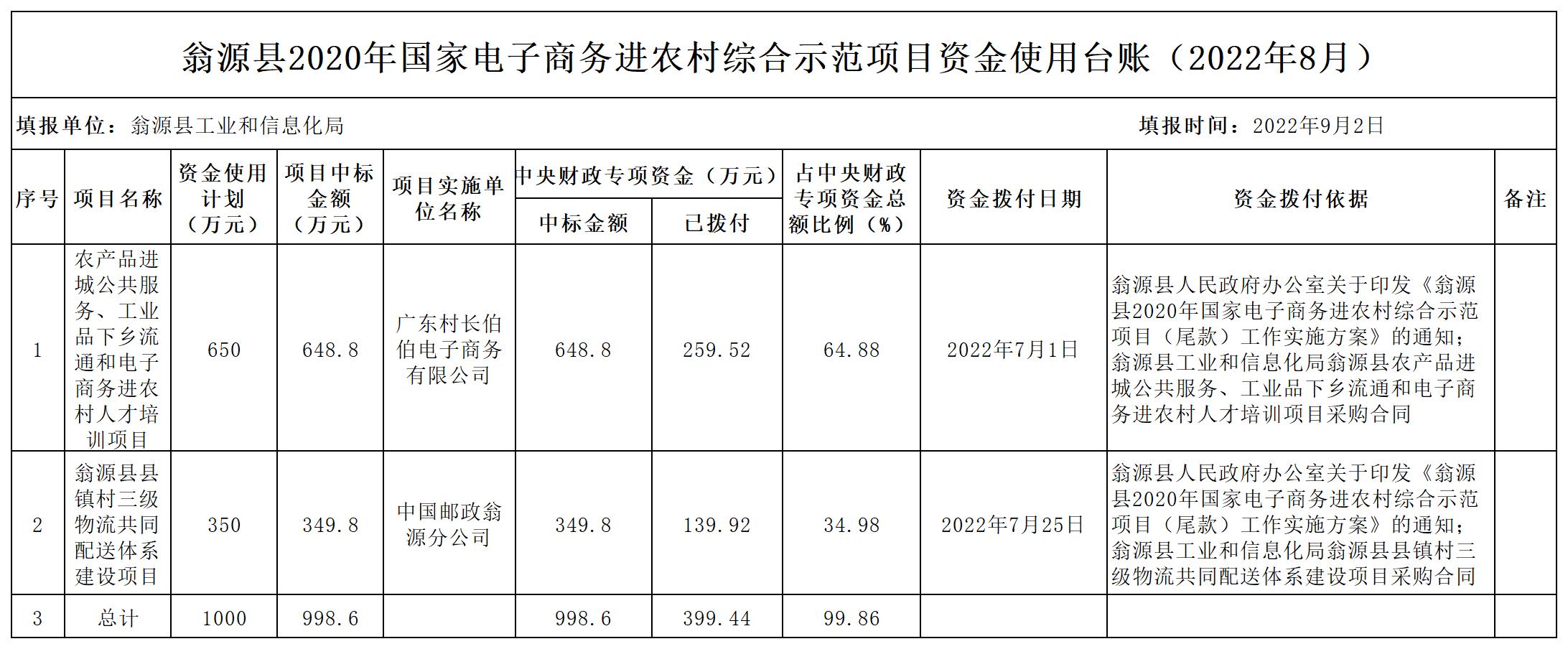 翁源县2020年国家电子商务进农村综合示范项目资金使用台账（2022年8月）

填报单位：翁源县工业和信息化局　　填报时间：2022年9月2日

| 序号 | 项目名称 | 资金使用计划（万元） | 项目中标金额（万元） | 项目实施单位名称 | 中央财政专项资金（万元）中标金额 | 中央财政专项资金（万元）已拨付 | 占中央财政专项资金总额比例（%） | 资金拨付日期 | 资金拨付依据 | 备注 |
|---|---|---|---|---|---|---|---|---|---|---|
| 1 | 农产品进城公共服务、工业品下乡流通和电子商务进农村人才培训项目 | 650 | 648.8 | 广东村长伯伯电子商务有限公司 | 648.8 | 259.52 | 64.88 | 2022年7月1日 | 翁源县人民政府办公室关于印发《翁源县2020年国家电子商务进农村综合示范项目（尾款）工作实施方案》的通知；翁源县工业和信息化局翁源县农产品进城公共服务、工业品下乡流通和电子商务进农村人才培训项目采购合同 | |
| 2 | 翁源县县镇村三级物流共同配送体系建设项目 | 350 | 349.8 | 中国邮政翁源分公司 | 349.8 | 139.92 | 34.98 | 2022年7月25日 | 翁源县人民政府办公室关于印发《翁源县2020年国家电子商务进农村综合示范项目（尾款）工作实施方案》的通知；翁源县工业和信息化局翁源县县镇村三级物流共同配送体系建设项目采购合同 | |
| 3 | 总计 | 1000 | 998.6 | | 998.6 | 399.44 | 99.86 | | | |